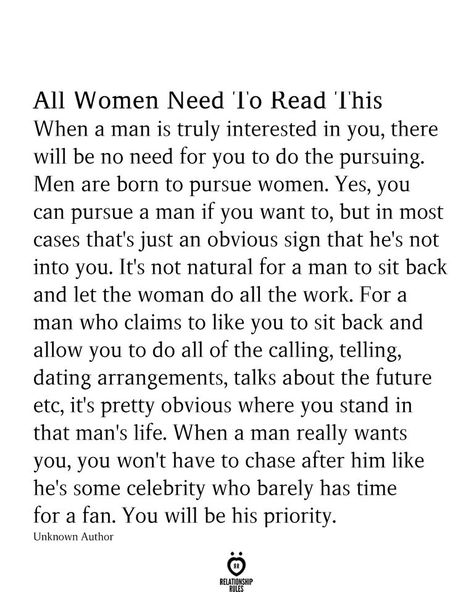 All Women Need To Read This
When a man is truly interested in you, there will be no need for you to do the pursuing. Men are born to pursue women. Yes, you can pursue a man if you want to, but in most cases that's just an obvious sign that he's not into you. It's not natural for a man to sit back and let the woman do all the work. For a man who claims to like you to sit back and allow you to do all of the calling, telling, dating arrangements, talks about the future etc, it's pretty obvious where you stand in that man's life. When a man really wants you, you won't have to chase after him like he's some celebrity who barely has time for a fan. You will be his priority.

Unknown Author

RELATIONSHIP RULES